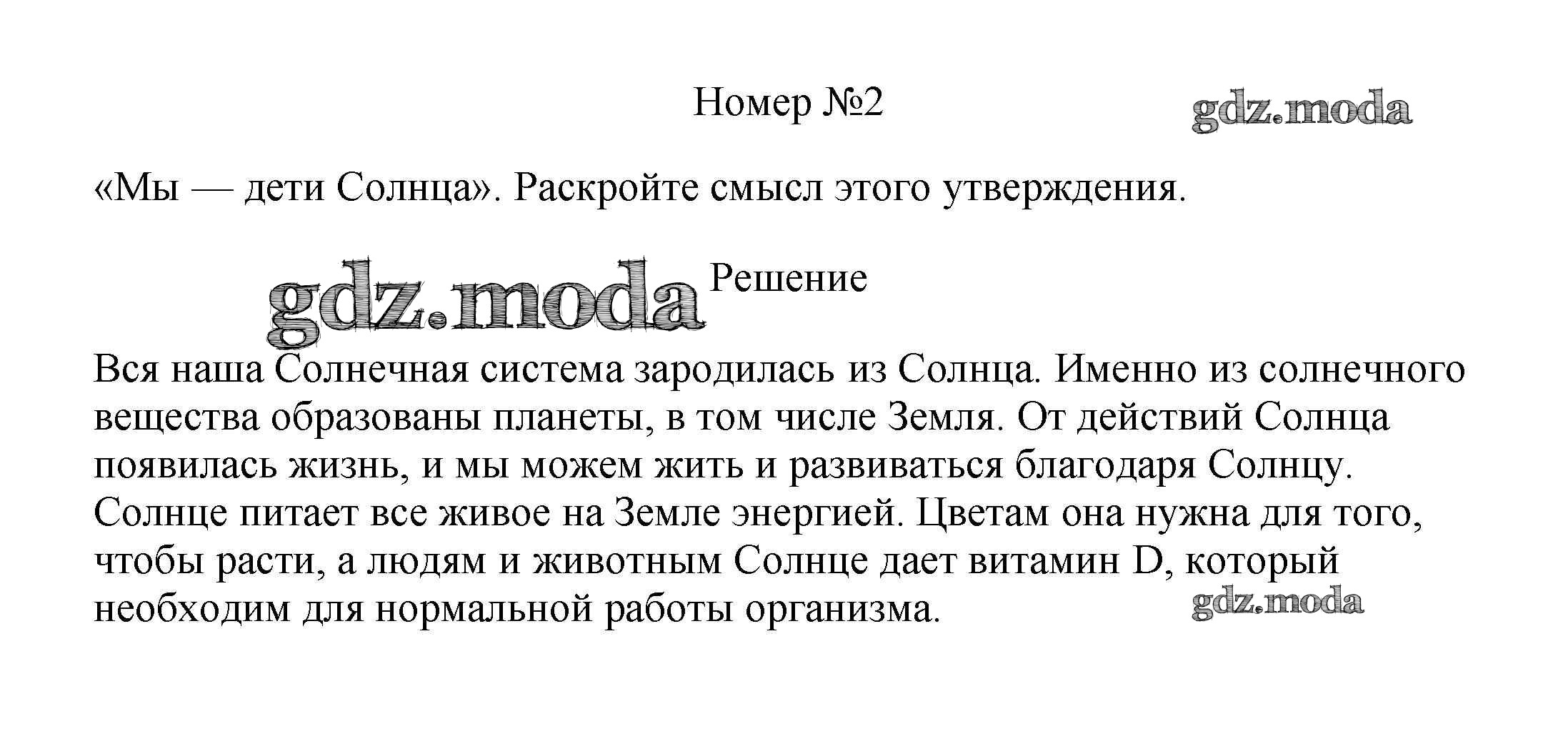 Номер №2

gdz.moda

«Мы — дети Солнца». Раскройте смысл этого утверждения.

gdz.moda

Решение

Вся наша Солнечная система зародилась из Солнца. Именно из солнечного вещества образованы планеты, в том числе Земля. От действий Солнца появилась жизнь, и мы можем жить и развиваться благодаря Солнцу. Солнце питает все живое на Земле энергией. Цветам она нужна для того, чтобы расти, а людям и животным Солнце дает витамин D, который необходим для нормальной работы организма.

gdz.moda